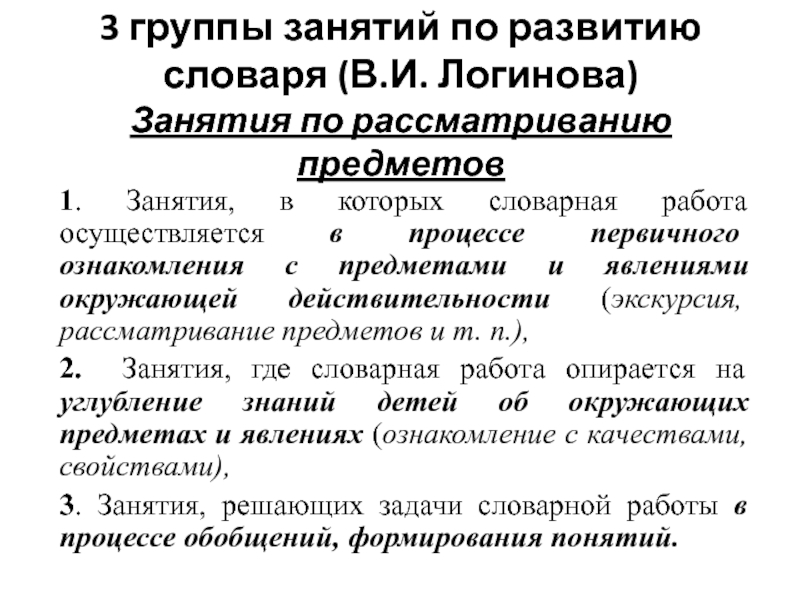 3 группы занятий по развитию словаря (В.И. Логинова)
Занятия по рассматриванию предметов

1. Занятия, в которых словарная работа осуществляется в процессе первичного ознакомления с предметами и явлениями окружающей действительности (экскурсия, рассматривание предметов и т. п.),

2. Занятия, где словарная работа опирается на углубление знаний детей об окружающих предметах и явлениях (ознакомление с качествами, свойствами),

3. Занятия, решающих задачи словарной работы в процессе обобщений, формирования понятий.